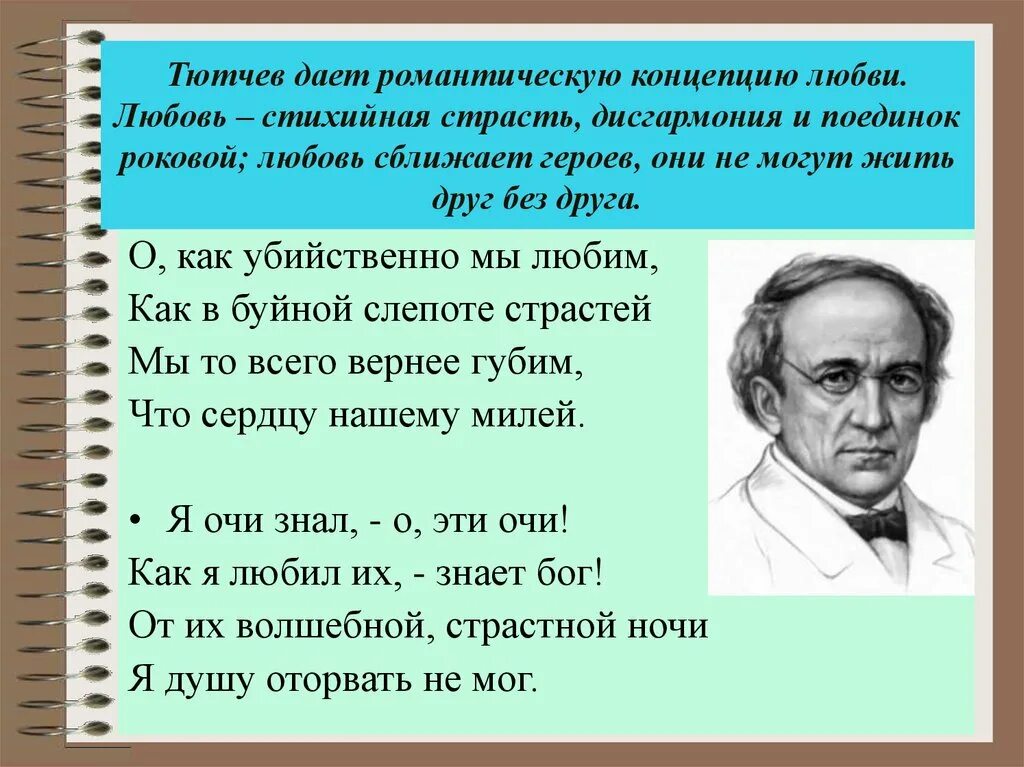 Тютчев дает романтическую концепцию любви. Любовь – стихийная страсть, дисгармония и поединок роковой; любовь сближает героев, они не могут жить друг без друга.

О, как убийственно мы любим,
Как в буйной слепоте страстей
Мы то всего вернее губим,
Что сердцу нашему милей.

• Я очи знал, - о, эти очи!
Как я любил их, - знает бог!
От их волшебной, страстной ночи
Я душу оторвать не мог.